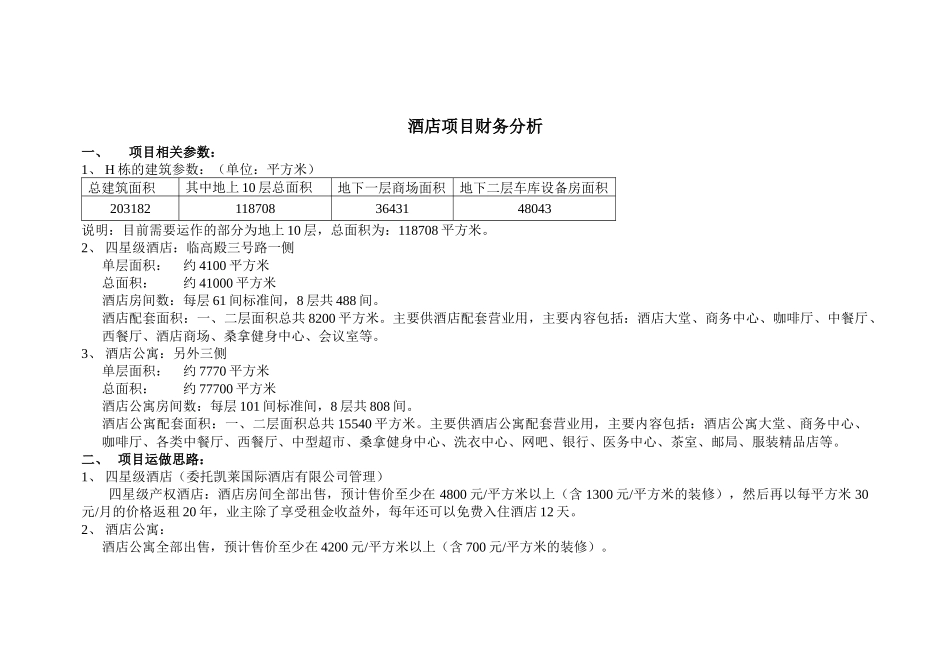 酒店项目财务分析

一、 项目相关参数：

1、 H 栋的建筑参数：（单位：平方米）

| 总建筑面积 | 其中地上 10 层总面积 | 地下一层商场面积 | 地下二层车库设备房面积 |
|---|---|---|---|
| 203182 | 118708 | 36431 | 48043 |

说明：目前需要运作的部分为地上 10 层，总面积为：118708 平方米。

2、 四星级酒店：临高殿三号路一侧

单层面积： 约 4100 平方米

总面积： 约 41000 平方米

酒店房间数：每层 61 间标准间，8 层共 488 间。

酒店配套面积：一、二层面积总共 8200 平方米。主要供酒店配套营业用，主要内容包括：酒店大堂、商务中心、咖啡厅、中餐厅、西餐厅、酒店商场、桑拿健身中心、会议室等。

3、 酒店公寓：另外三侧

单层面积： 约 7770 平方米

总面积： 约 77700 平方米

酒店公寓房间数：每层 101 间标准间，8 层共 808 间。

酒店公寓配套面积：一、二层面积总共 15540 平方米。主要供酒店公寓配套营业用，主要内容包括：酒店公寓大堂、商务中心、咖啡厅、各类中餐厅、西餐厅、中型超市、桑拿健身中心、洗衣中心、网吧、银行、医务中心、茶室、邮局、服装精品店等。

二、 项目运做思路：

1、 四星级酒店（委托凯莱国际酒店有限公司管理）

四星级产权酒店：酒店房间全部出售，预计售价至少在 4800 元/平方米以上（含 1300 元/平方米的装修），然后再以每平方米 30 元/月的价格返租 20 年，业主除了享受租金收益外，每年还可以免费入住酒店 12 天。

2、 酒店公寓：

酒店公寓全部出售，预计售价至少在 4200 元/平方米以上（含 700 元/平方米的装修）。